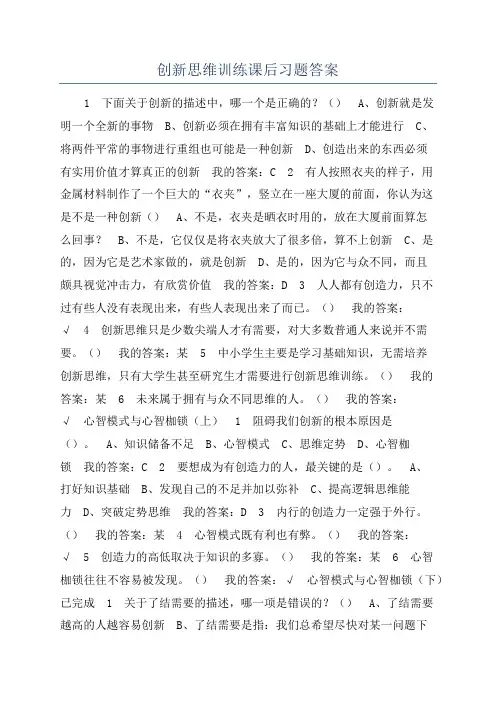 创新思维训练课后习题答案

1 下面关于创新的描述中，哪一个是正确的？（） A、创新就是发明一个全新的事物 B、创新必须在拥有丰富知识的基础上才能进行 C、将两件平常的事物进行重组也可能是一种创新 D、创造出来的东西必须有实用价值才算真正的创新 我的答案：C 2 有人按照衣夹的样子，用金属材料制作了一个巨大的“衣夹”，竖立在一座大厦的前面，你认为这是不是一种创新（） A、不是，衣夹是晒衣时用的，放在大厦前面算怎么回事？ B、不是，它仅仅是将衣夹放大了很多倍，算不上创新 C、是的，因为它是艺术家做的，就是创新 D、是的，因为它与众不同，而且颇具视觉冲击力，有欣赏价值 我的答案：D 3 人人都有创造力，只不过有些人没有表现出来，有些人表现出来了而已。（） 我的答案：√ 4 创新思维只是少数尖端人才有需要，对大多数普通人来说并不需要。（） 我的答案：某 5 中小学生主要是学习基础知识，无需培养创新思维，只有大学生甚至研究生才需要进行创新思维训练。（） 我的答案：某 6 未来属于拥有与众不同思维的人。（） 我的答案：√ 心智模式与心智枷锁（上） 1 阻碍我们创新的根本原因是（）。 A、知识储备不足 B、心智模式 C、思维定势 D、心智枷锁 我的答案：C 2 要想成为有创造力的人，最关键的是（）。 A、打好知识基础 B、发现自己的不足并加以弥补 C、提高逻辑思维能力 D、突破定势思维 我的答案：D 3 内行的创造力一定强于外行。（） 我的答案：某 4 心智模式既有利也有弊。（） 我的答案：√ 5 创造力的高低取决于知识的多寡。（） 我的答案：某 6 心智枷锁往往不容易被发现。（） 我的答案：√ 心智模式与心智枷锁（下）已完成 1 关于了结需要的描述，哪一项是错误的？（） A、了结需要越高的人越容易创新 B、了结需要是指：我们总希望尽快对某一问题下